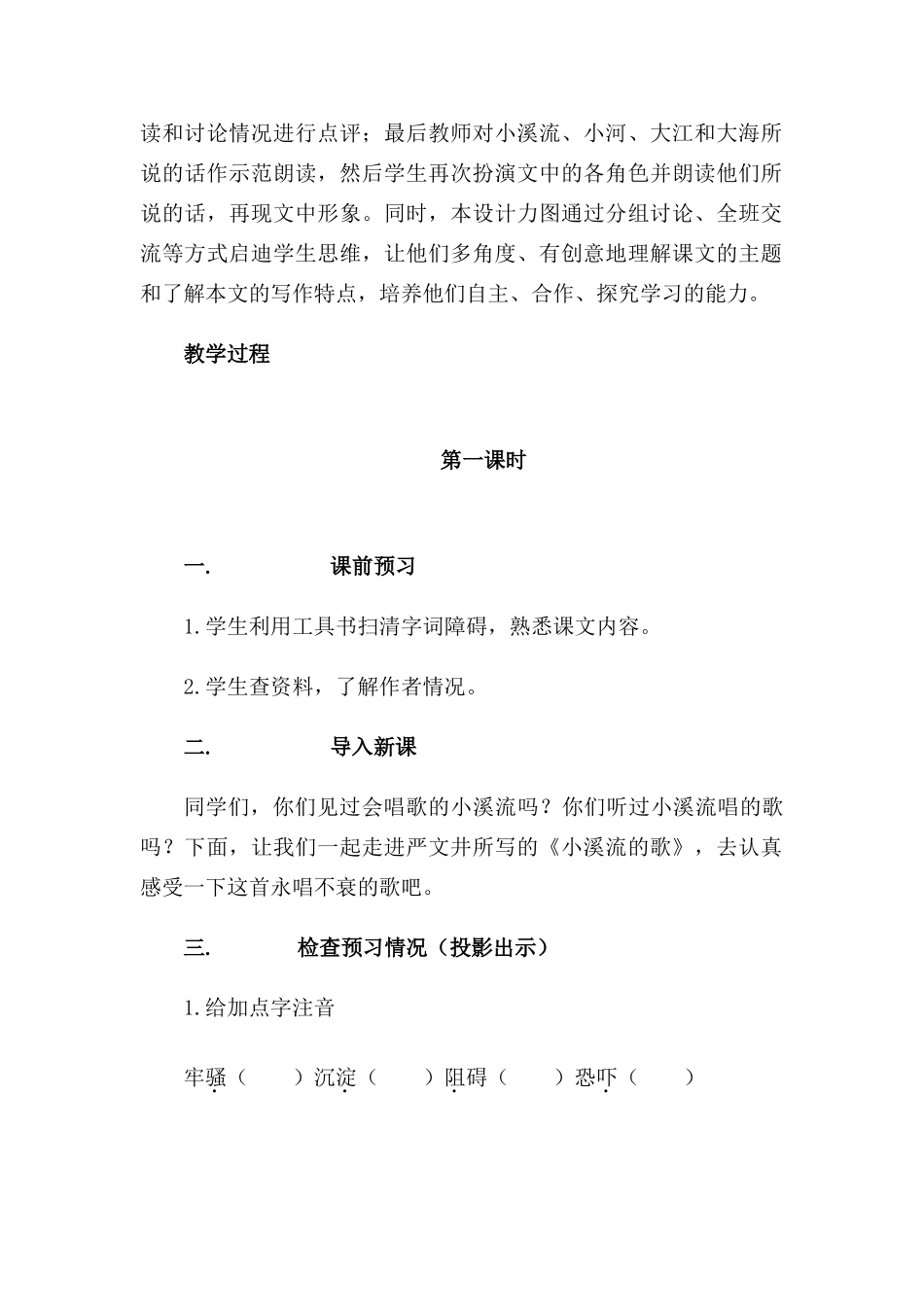 读和讨论情况进行点评；最后教师对小溪流、小河、大江和大海所说的话作示范朗读，然后学生再次扮演文中的各角色并朗读他们所说的话，再现文中形象。同时，本设计力图通过分组讨论、全班交流等方式启迪学生思维，让他们多角度、有创意地理解课文的主题和了解本文的写作特点，培养他们自主、合作、探究学习的能力。

教学过程

第一课时

一. 课前预习

1.学生利用工具书扫清字词障碍，熟悉课文内容。

2.学生查资料，了解作者情况。

二. 导入新课

同学们，你们见过会唱歌的小溪流吗？你们听过小溪流唱的歌吗？下面，让我们一起走进严文井所写的《小溪流的歌》，去认真感受一下这首永唱不衰的歌吧。

三. 检查预习情况（投影出示）

1.给加点字注音

牢骚（ ）沉淀（ ）阻碍（ ）恐吓（ ）